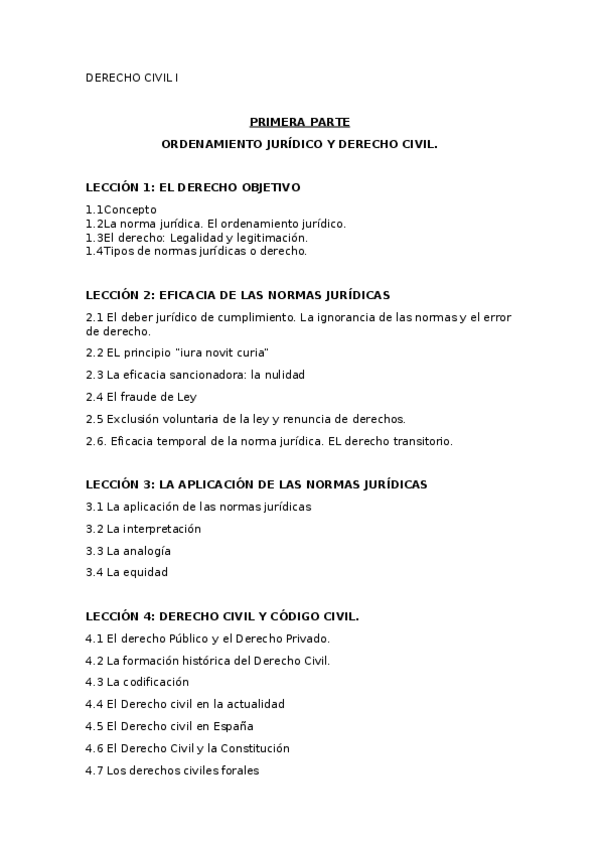 DERECHO CIVIL I

PRIMERA PARTE

ORDENAMIENTO JURÍDICO Y DERECHO CIVIL.

LECCIÓN 1: EL DERECHO OBJETIVO

1.1Concepto
1.2La norma jurídica. El ordenamiento jurídico.
1.3El derecho: Legalidad y legitimación.
1.4Tipos de normas jurídicas o derecho.

LECCIÓN 2: EFICACIA DE LAS NORMAS JURÍDICAS

2.1 El deber jurídico de cumplimiento. La ignorancia de las normas y el error de derecho.

2.2 EL principio "iura novit curia"

2.3 La eficacia sancionadora: la nulidad

2.4 El fraude de Ley

2.5 Exclusión voluntaria de la ley y renuncia de derechos.

2.6. Eficacia temporal de la norma jurídica. EL derecho transitorio.

LECCIÓN 3: LA APLICACIÓN DE LAS NORMAS JURÍDICAS

3.1 La aplicación de las normas jurídicas

3.2 La interpretación

3.3 La analogía

3.4 La equidad

LECCIÓN 4: DERECHO CIVIL Y CÓDIGO CIVIL.

4.1 El derecho Público y el Derecho Privado.

4.2 La formación histórica del Derecho Civil.

4.3 La codificación

4.4 El Derecho civil en la actualidad

4.5 El Derecho civil en España

4.6 El Derecho Civil y la Constitución

4.7 Los derechos civiles forales